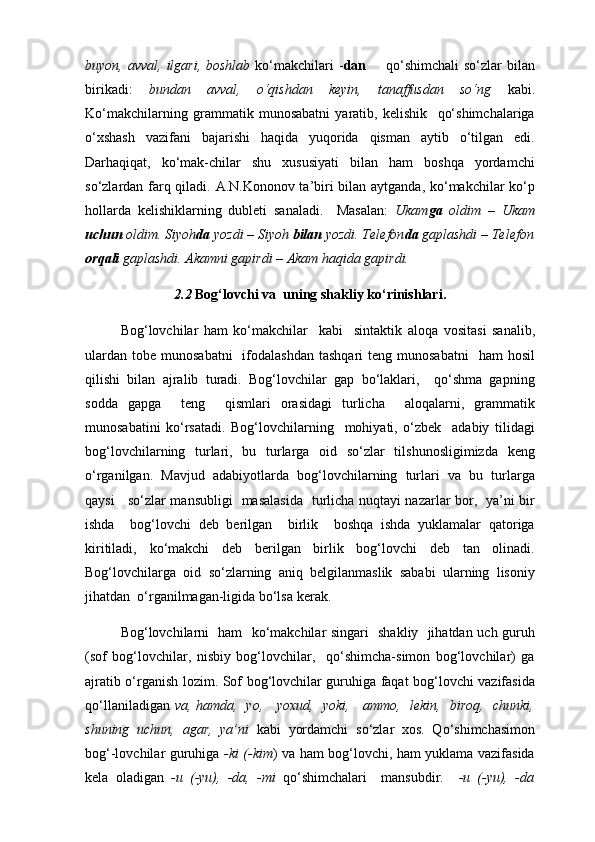 buyon, avval, ilgari, boshlab ko‘makchilari -dan  qo‘shimchali so‘zlar bilan birikadi: bundan avval, o‘qishdan keyin, tanaffusdan so‘ng kabi. Ko‘makchilarning grammatik munosabatni yaratib, kelishik qo‘shimchalariga o‘xshash vazifani bajarishi haqida yuqorida qisman aytib o‘tilgan edi. Darhaqiqat, ko‘mak-chilar shu xususiyati bilan ham boshqa yordamchi so‘zlardan farq qiladi. A.N.Kononov ta’biri bilan aytganda, ko‘makchilar ko‘p hollarda kelishiklarning dubleti sanaladi. Masalan: Ukamga oldim – Ukam uchun oldim. Siyohda yozdi – Siyoh bilan yozdi. Telefonda gaplashdi – Telefon orqali gaplashdi. Akamni gapirdi – Akam haqida gapirdi.

2.2 Bog‘lovchi va uning shakliy ko‘rinishlari.

Bog‘lovchilar ham ko‘makchilar kabi sintaktik aloqa vositasi sanalib, ulardan tobe munosabatni ifodalashdan tashqari teng munosabatni ham hosil qilishi bilan ajralib turadi. Bog‘lovchilar gap bo‘laklari, qo‘shma gapning sodda gapga teng qismlari orasidagi turlicha aloqalarni, grammatik munosabatini ko‘rsatadi. Bog‘lovchilarning mohiyati, o‘zbek adabiy tilidagi bog‘lovchilarning turlari, bu turlarga oid so‘zlar tilshunosligimizda keng o‘rganilgan. Mavjud adabiyotlarda bog‘lovchilarning turlari va bu turlarga qaysi so‘zlar mansubligi masalasida turlicha nuqtayi nazarlar bor, ya’ni bir ishda bog‘lovchi deb berilgan birlik boshqa ishda yuklamalar qatoriga kiritiladi, ko‘makchi deb berilgan birlik bog‘lovchi deb tan olinadi. Bog‘lovchilarga oid so‘zlarning aniq belgilanmaslik sababi ularning lisoniy jihatdan o‘rganilmagan-ligida bo‘lsa kerak.

Bog‘lovchilarni ham ko‘makchilar singari shakliy jihatdan uch guruh (sof bog‘lovchilar, nisbiy bog‘lovchilar, qo‘shimcha-simon bog‘lovchilar) ga ajratib o‘rganish lozim. Sof bog‘lovchilar guruhiga faqat bog‘lovchi vazifasida qo‘llaniladigan va, hamda, yo, yoxud, yoki, ammo, lekin, biroq, chunki, shuning uchun, agar, ya’ni kabi yordamchi so‘zlar xos. Qo‘shimchasimon bog‘-lovchilar guruhiga -ki (-kim) va ham bog‘lovchi, ham yuklama vazifasida kela oladigan -u (-yu), -da, -mi qo‘shimchalari mansubdir. -u (-yu), -da